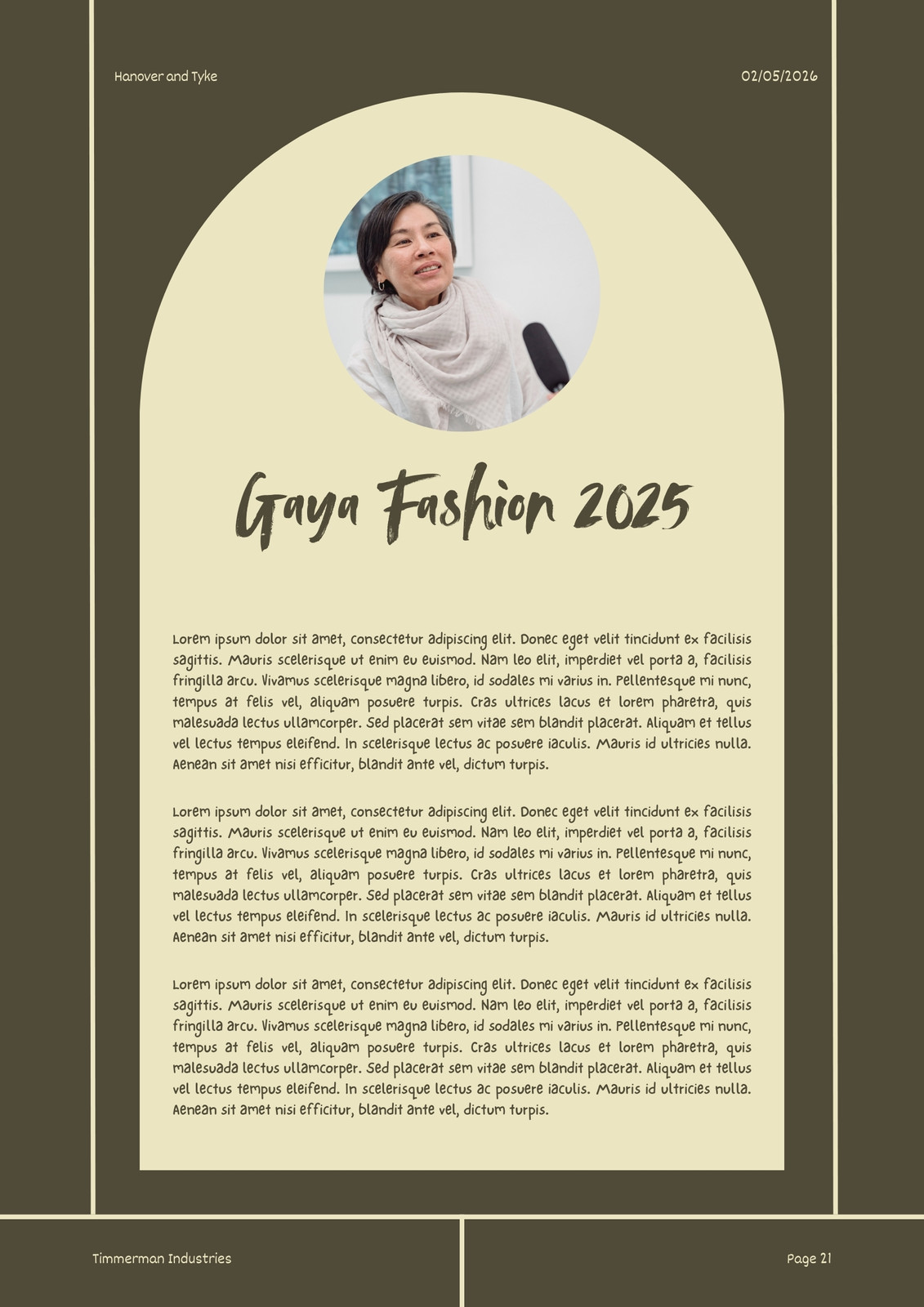 Hanover and Tyke

02/05/2026

Gaya Fashion 2025

Lorem ipsum dolor sit amet, consectetur adipiscing elit. Donec eget velit tincidunt ex facilisis sagittis. Mauris scelerisque ut enim eu euismod. Nam leo elit, imperdiet vel porta a, facilisis fringilla arcu. Vivamus scelerisque magna libero, id sodales mi varius in. Pellentesque mi nunc, tempus at felis vel, aliquam posuere turpis. Cras ultrices lacus et lorem pharetra, quis malesuada lectus ullamcorper. Sed placerat sem vitae sem blandit placerat. Aliquam et tellus vel lectus tempus eleifend. In scelerisque lectus ac posuere iaculis. Mauris id ultricies nulla. Aenean sit amet nisi efficitur, blandit ante vel, dictum turpis.

Lorem ipsum dolor sit amet, consectetur adipiscing elit. Donec eget velit tincidunt ex facilisis sagittis. Mauris scelerisque ut enim eu euismod. Nam leo elit, imperdiet vel porta a, facilisis fringilla arcu. Vivamus scelerisque magna libero, id sodales mi varius in. Pellentesque mi nunc, tempus at felis vel, aliquam posuere turpis. Cras ultrices lacus et lorem pharetra, quis malesuada lectus ullamcorper. Sed placerat sem vitae sem blandit placerat. Aliquam et tellus vel lectus tempus eleifend. In scelerisque lectus ac posuere iaculis. Mauris id ultricies nulla. Aenean sit amet nisi efficitur, blandit ante vel, dictum turpis.

Lorem ipsum dolor sit amet, consectetur adipiscing elit. Donec eget velit tincidunt ex facilisis sagittis. Mauris scelerisque ut enim eu euismod. Nam leo elit, imperdiet vel porta a, facilisis fringilla arcu. Vivamus scelerisque magna libero, id sodales mi varius in. Pellentesque mi nunc, tempus at felis vel, aliquam posuere turpis. Cras ultrices lacus et lorem pharetra, quis malesuada lectus ullamcorper. Sed placerat sem vitae sem blandit placerat. Aliquam et tellus vel lectus tempus eleifend. In scelerisque lectus ac posuere iaculis. Mauris id ultricies nulla. Aenean sit amet nisi efficitur, blandit ante vel, dictum turpis.

Timmerman Industries

Page 21